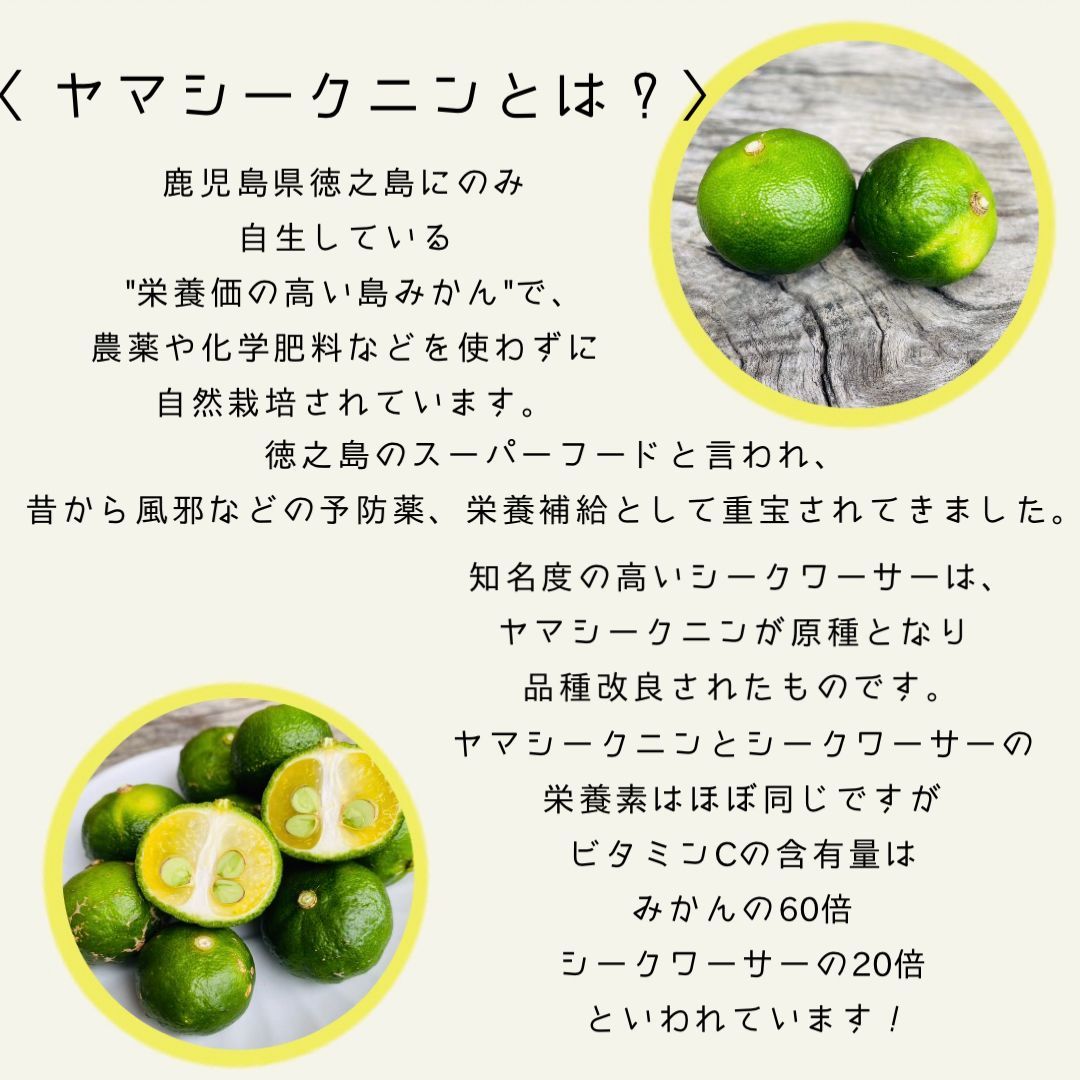 〈ヤマシークニンとは？〉

鹿児島県徳之島にのみ
自生している
"栄養価の高い島みかん"で、
農薬や化学肥料などを使わずに
自然栽培されています。

徳之島のスーパーフードと言われ、
昔から風邪などの予防薬、栄養補給として重宝されてきました。

知名度の高いシークワーサーは、
ヤマシークニンが原種となり
品種改良されたものです。
ヤマシークニンとシークワーサーの
栄養素はほぼ同じですが
ビタミンCの含有量は
みかんの60倍
シークワーサーの20倍
といわれています！